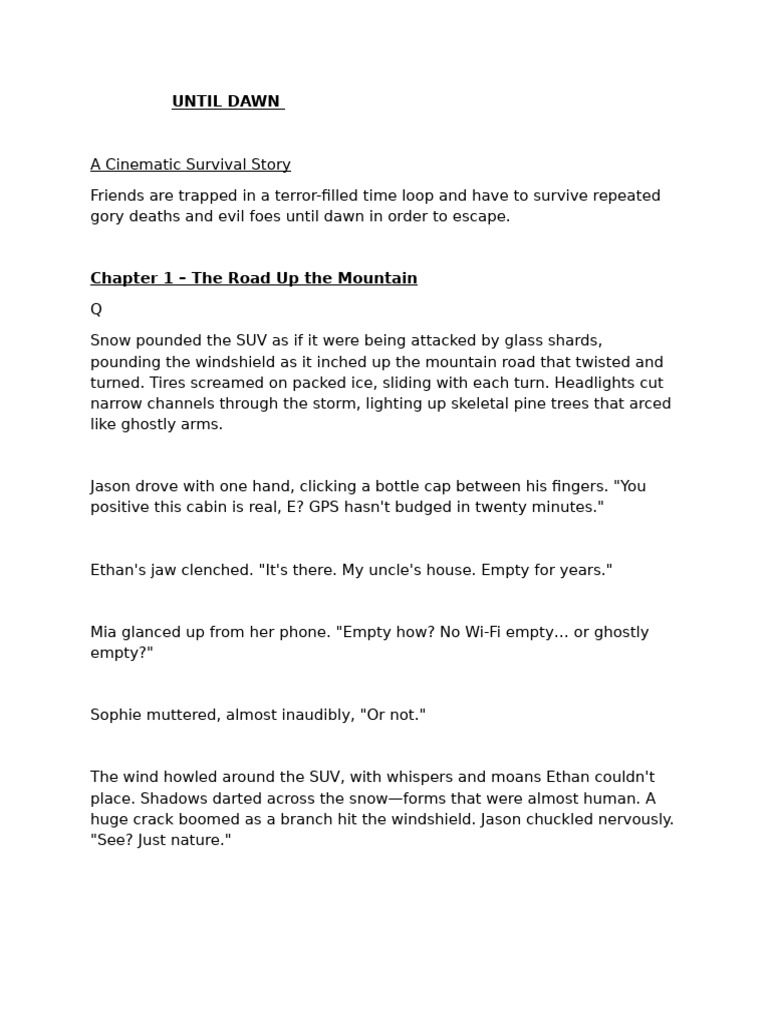 UNTIL DAWN

A Cinematic Survival Story

Friends are trapped in a terror-filled time loop and have to survive repeated gory deaths and evil foes until dawn in order to escape.

Chapter 1 – The Road Up the Mountain

Q

Snow pounded the SUV as if it were being attacked by glass shards, pounding the windshield as it inched up the mountain road that twisted and turned. Tires screamed on packed ice, sliding with each turn. Headlights cut narrow channels through the storm, lighting up skeletal pine trees that arced like ghostly arms.

Jason drove with one hand, clicking a bottle cap between his fingers. "You positive this cabin is real, E? GPS hasn't budged in twenty minutes."

Ethan's jaw clenched. "It's there. My uncle's house. Empty for years."

Mia glanced up from her phone. "Empty how? No Wi-Fi empty... or ghostly empty?"

Sophie muttered, almost inaudibly, "Or not."

The wind howled around the SUV, with whispers and moans Ethan couldn't place. Shadows darted across the snow—forms that were almost human. A huge crack boomed as a branch hit the windshield. Jason chuckled nervously. "See? Just nature."